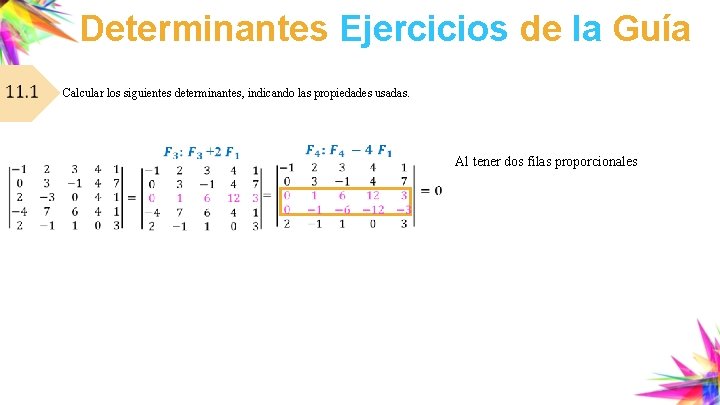 Determinantes Ejercicios de la Guía

11.1

Calcular los siguientes determinantes, indicando las propiedades usadas.

$F_3: F_3 + 2F_1$

$F_4: F_4 - 4F_1$

$\begin{vmatrix} -1 & 2 & 3 & 4 & 1 \\ 0 & 3 & -1 & 4 & 7 \\ 2 & -3 & 0 & 4 & 1 \\ -4 & 7 & 6 & 4 & 1 \\ 2 & -1 & 1 & 0 & 3 \end{vmatrix} = \begin{vmatrix} -1 & 2 & 3 & 4 & 1 \\ 0 & 3 & -1 & 4 & 7 \\ 0 & 1 & 6 & 12 & 3 \\ -4 & 7 & 6 & 4 & 1 \\ 2 & -1 & 1 & 0 & 3 \end{vmatrix} = \begin{vmatrix} -1 & 2 & 3 & 4 & 1 \\ 0 & 3 & -1 & 4 & 7 \\ 0 & 1 & 6 & 12 & 3 \\ 0 & -1 & -6 & -12 & -3 \\ 2 & -1 & 1 & 0 & 3 \end{vmatrix} = 0$

Al tener dos filas proporcionales